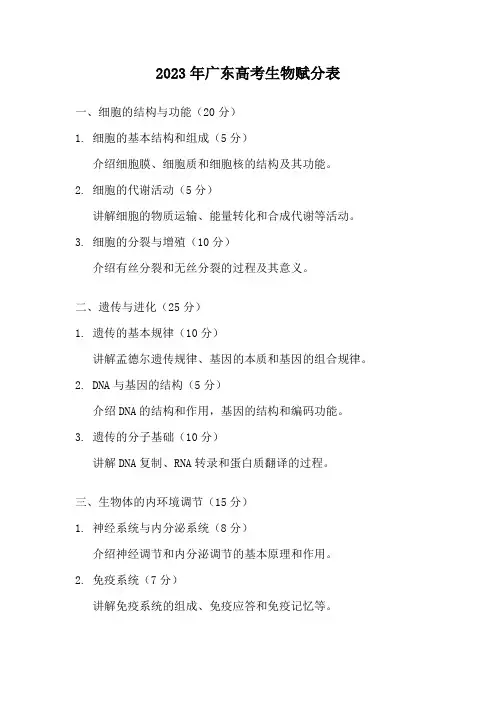 2023年广东高考生物赋分表

一、细胞的结构与功能（20分）

1. 细胞的基本结构和组成（5分）

介绍细胞膜、细胞质和细胞核的结构及其功能。

2. 细胞的代谢活动（5分）

讲解细胞的物质运输、能量转化和合成代谢等活动。

3. 细胞的分裂与增殖（10分）

介绍有丝分裂和无丝分裂的过程及其意义。

二、遗传与进化（25分）

1. 遗传的基本规律（10分）

讲解孟德尔遗传规律、基因的本质和基因的组合规律。

2. DNA与基因的结构（5分）

介绍DNA的结构和作用，基因的结构和编码功能。

3. 遗传的分子基础（10分）

讲解DNA复制、RNA转录和蛋白质翻译的过程。

三、生物体的内环境调节（15分）

1. 神经系统与内分泌系统（8分）

介绍神经调节和内分泌调节的基本原理和作用。

2. 免疫系统（7分）

讲解免疫系统的组成、免疫应答和免疫记忆等。